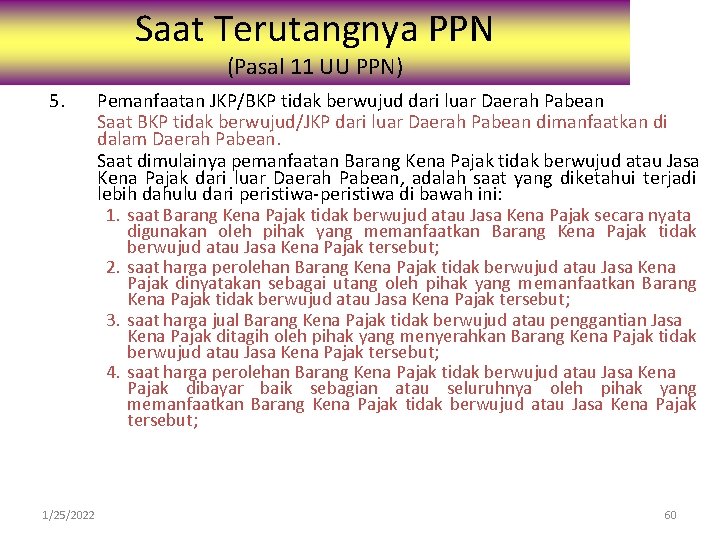 Saat Terutangnya PPN
(Pasal 11 UU PPN)

5. Pemanfaatan JKP/BKP tidak berwujud dari luar Daerah Pabean

Saat BKP tidak berwujud/JKP dari luar Daerah Pabean dimanfaatkan di dalam Daerah Pabean.

Saat dimulainya pemanfaatan Barang Kena Pajak tidak berwujud atau Jasa Kena Pajak dari luar Daerah Pabean, adalah saat yang diketahui terjadi lebih dahulu dari peristiwa-peristiwa di bawah ini:

1. saat Barang Kena Pajak tidak berwujud atau Jasa Kena Pajak secara nyata digunakan oleh pihak yang memanfaatkan Barang Kena Pajak tidak berwujud atau Jasa Kena Pajak tersebut;
2. saat harga perolehan Barang Kena Pajak tidak berwujud atau Jasa Kena Pajak dinyatakan sebagai utang oleh pihak yang memanfaatkan Barang Kena Pajak tidak berwujud atau Jasa Kena Pajak tersebut;
3. saat harga jual Barang Kena Pajak tidak berwujud atau penggantian Jasa Kena Pajak ditagih oleh pihak yang menyerahkan Barang Kena Pajak tidak berwujud atau Jasa Kena Pajak tersebut;
4. saat harga perolehan Barang Kena Pajak tidak berwujud atau Jasa Kena Pajak dibayar baik sebagian atau seluruhnya oleh pihak yang memanfaatkan Barang Kena Pajak tidak berwujud atau Jasa Kena Pajak tersebut;

1/25/2022

60